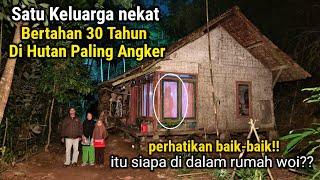 Satu Keluarga nekat
Bertahan 30 Tahun
Di Hutan Paling Angker

perhatikan baik-baik!!
itu siapa di dalam rumah woi??